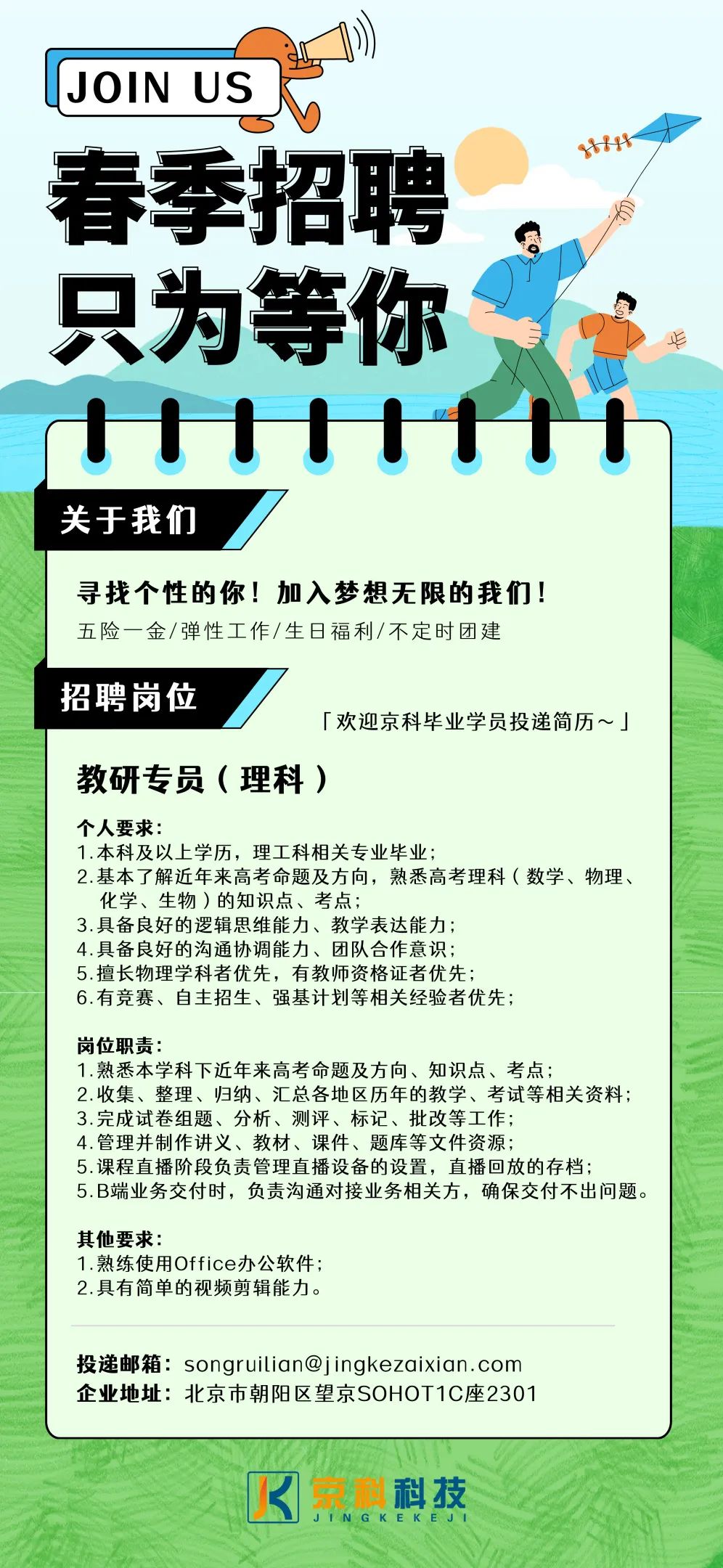 JOIN US

春季招聘
只为等你

关于我们

寻找个性的你！加入梦想无限的我们！
五险一金/弹性工作/生日福利/不定时团建

招聘岗位

「欢迎京科毕业学员投递简历～」

教研专员（理科）

个人要求：
1.本科及以上学历，理工科相关专业毕业；
2.基本了解近年来高考命题及方向，熟悉高考理科（数学、物理、化学、生物）的知识点、考点；
3.具备良好的逻辑思维能力、教学表达能力；
4.具备良好的沟通协调能力、团队合作意识；
5.擅长物理学科者优先，有教师资格证者优先；
6.有竞赛、自主招生、强基计划等相关经验者优先；

岗位职责：
1.熟悉本学科下近年来高考命题及方向、知识点、考点；
2.收集、整理、归纳、汇总各地区历年的教学、考试等相关资料；
3.完成试卷组题、分析、测评、标记、批改等工作；
4.管理并制作讲义、教材、课件、题库等文件资源；
5.课程直播阶段负责管理直播设备的设置，直播回放的存档；
5.B端业务交付时，负责沟通对接业务相关方，确保交付不出问题。

其他要求：
1.熟练使用Office办公软件；
2.具有简单的视频剪辑能力。

投递邮箱：songruilian@jingkezaixian.com
企业地址：北京市朝阳区望京SOHOT1C座2301

京科科技
JINGKEKEJI